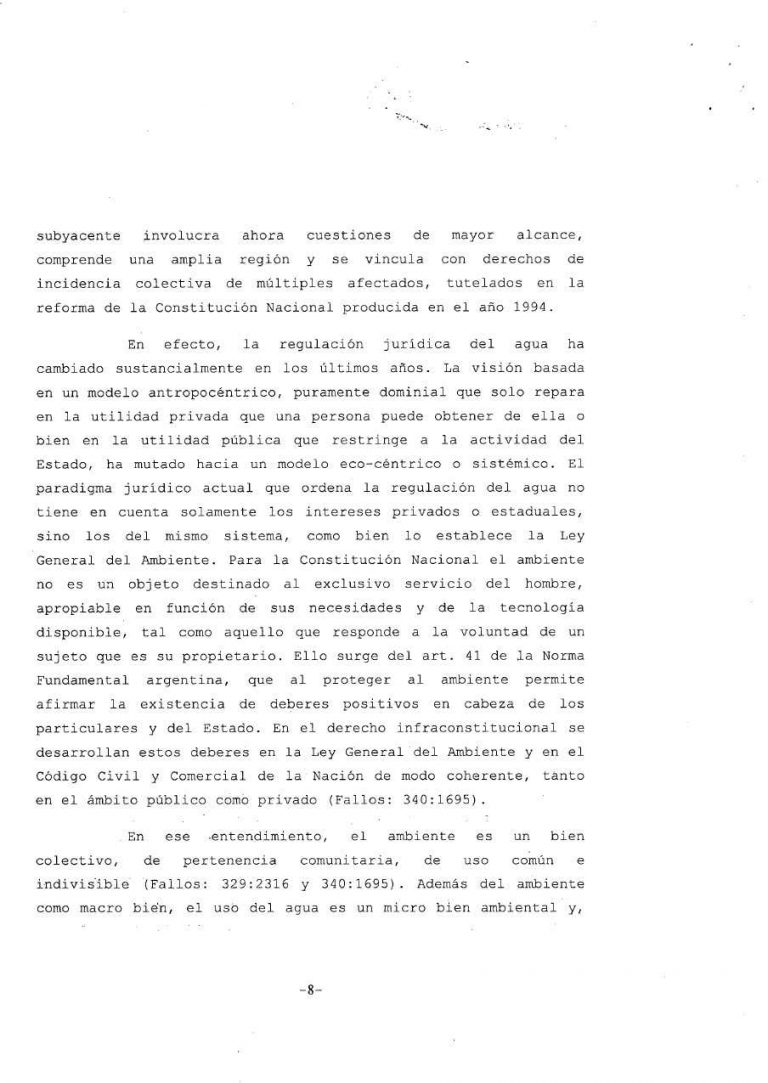 subyacente involucra ahora cuestiones de mayor alcance, comprende una amplia región y se vincula con derechos de incidencia colectiva de múltiples afectados, tutelados en la reforma de la Constitución Nacional producida en el año 1994.

En efecto, la regulación jurídica del agua ha cambiado sustancialmente en los últimos años. La visión basada en un modelo antropocéntrico, puramente dominial que solo repara en la utilidad privada que una persona puede obtener de ella o bien en la utilidad pública que restringe a la actividad del Estado, ha mutado hacia un modelo eco-céntrico o sistémico. El paradigma jurídico actual que ordena la regulación del agua no tiene en cuenta solamente los intereses privados o estaduales, sino los del mismo sistema, como bien lo establece la Ley General del Ambiente. Para la Constitución Nacional el ambiente no es un objeto destinado al exclusivo servicio del hombre, apropiable en función de sus necesidades y de la tecnología disponible, tal como aquello que responde a la voluntad de un sujeto que es su propietario. Ello surge del art. 41 de la Norma Fundamental argentina, que al proteger al ambiente permite afirmar la existencia de deberes positivos en cabeza de los particulares y del Estado. En el derecho infraconstitucional se desarrollan estos deberes en la Ley General del Ambiente y en el Código Civil y Comercial de la Nación de modo coherente, tanto en el ámbito público como privado (Fallos: 340:1695).

En ese entendimiento, el ambiente es un bien colectivo, de pertenencia comunitaria, de uso común e indivisible (Fallos: 329:2316 y 340:1695). Además del ambiente como macro bien, el uso del agua es un micro bien ambiental y,

-8-